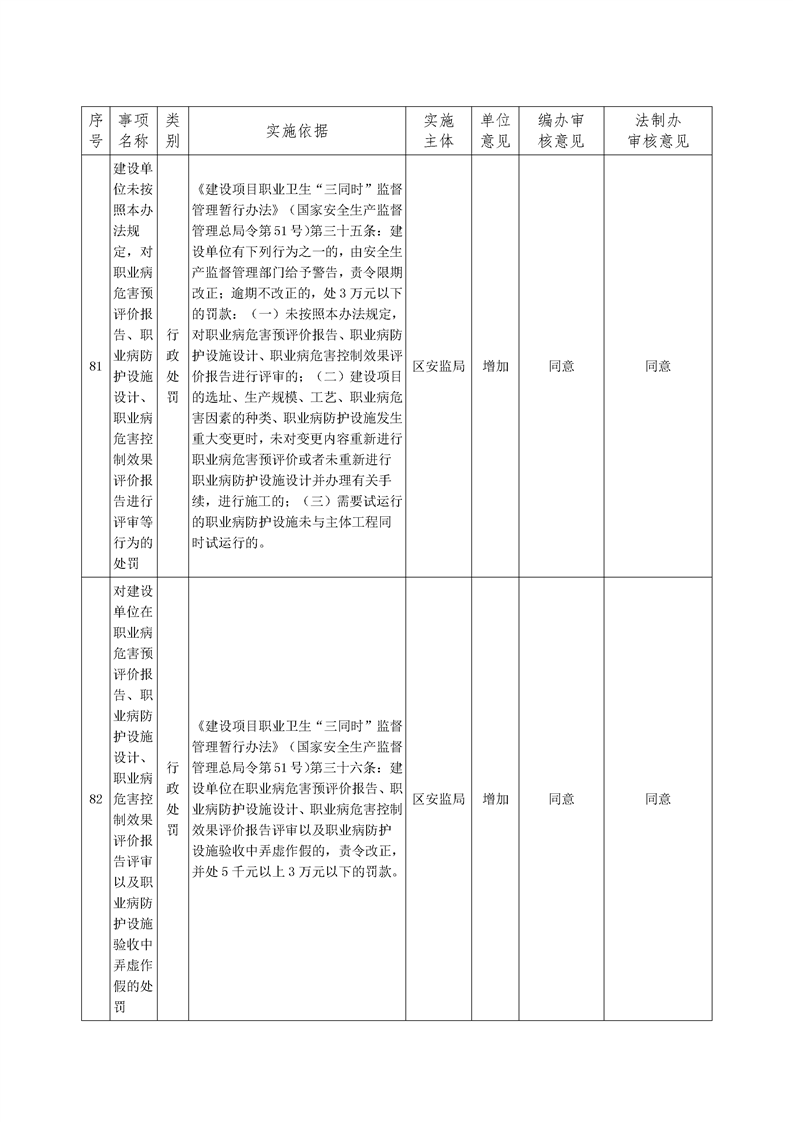 | 序号 | 事项名称 | 类别 | 实施依据 | 实施主体 | 单位意见 | 编办审核意见 | 法制办审核意见 |
|---|---|---|---|---|---|---|---|
| 81 | 建设单位未按照本办法规定，对职业病危害预评价报告、职业病防护设施设计、职业病危害控制效果评价报告进行评审等行为的处罚 | 行政处罚 | 《建设项目职业卫生“三同时”监督管理暂行办法》（国家安全生产监督管理总局令第51号）第三十五条：建设单位有下列行为之一的，由安全生产监督管理部门给予警告，责令限期改正；逾期不改正的，处3万元以下的罚款：（一）未按照本办法规定，对职业病危害预评价报告、职业病防护设施设计、职业病危害控制效果评价报告进行评审的；（二）建设项目的选址、生产规模、工艺、职业病危害因素的种类、职业病防护设施发生重大变更时，未对变更内容重新进行职业病危害预评价或者未重新进行职业病防护设施设计并办理有关手续，进行施工的；（三）需要试运行的职业病防护设施未与主体工程同时试运行的。 | 区安监局 | 增加 | 同意 | 同意 |
| 82 | 对建设单位在职业病危害预评价报告、职业病防护设施设计、职业病危害控制效果评价报告评审以及职业病防护设施验收中弄虚作假的处罚 | 行政处罚 | 《建设项目职业卫生“三同时”监督管理暂行办法》（国家安全生产监督管理总局令第51号）第三十六条：建设单位在职业病危害预评价报告、职业病防护设施设计、职业病危害控制效果评价报告评审以及职业病防护设施验收中弄虚作假的，责令改正，并处5千元以上3万元以下的罚款。 | 区安监局 | 增加 | 同意 | 同意 |